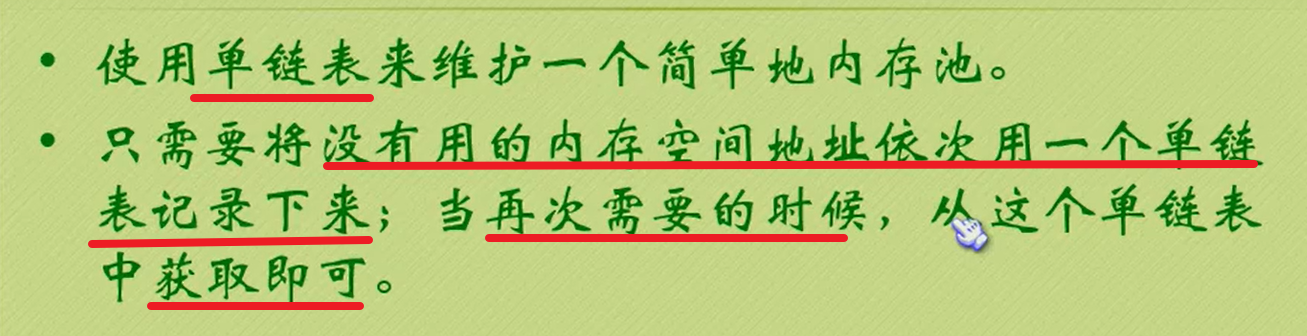 • 使用单链表来维护一个简单地内存池。

• 只需要将没有用的内存空间地址依次用一个单链表记录下来；当再次需要的时候，从这个单链表中获取即可。